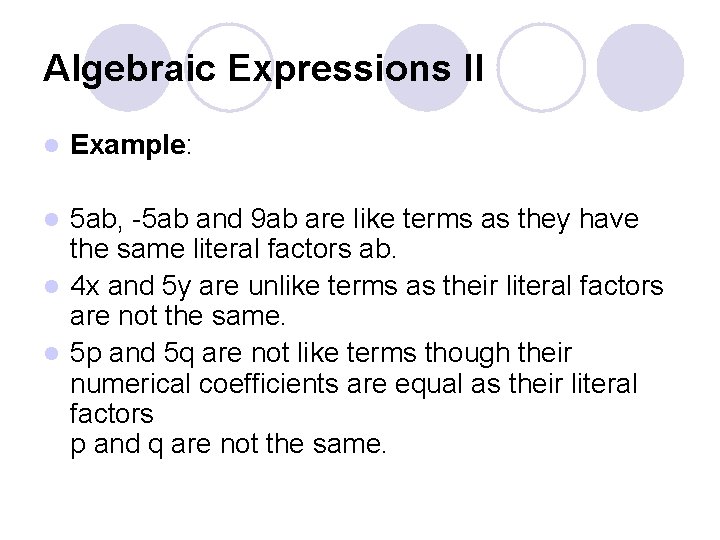 Algebraic Expressions II

Example:

5ab, -5ab and 9ab are like terms as they have the same literal factors ab.

4x and 5y are unlike terms as their literal factors are not the same.

5p and 5q are not like terms though their numerical coefficients are equal as their literal factors
p and q are not the same.